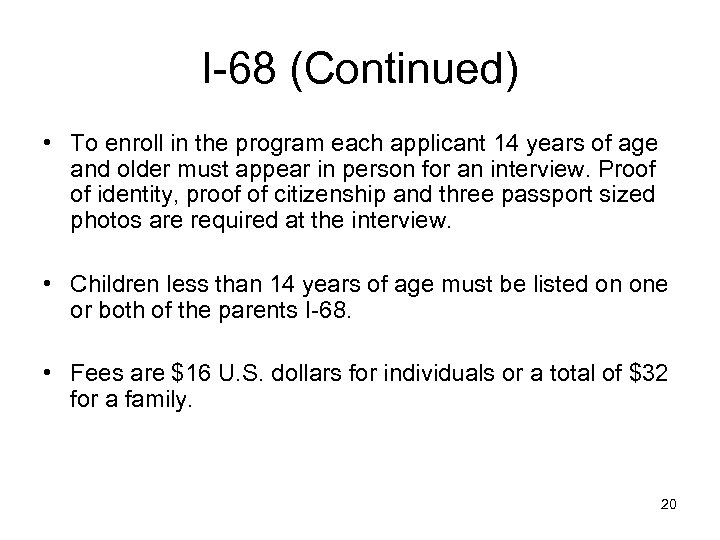 I-68 (Continued)

• To enroll in the program each applicant 14 years of age and older must appear in person for an interview. Proof of identity, proof of citizenship and three passport sized photos are required at the interview.

• Children less than 14 years of age must be listed on one or both of the parents I-68.

• Fees are \$16 U.S. dollars for individuals or a total of \$32 for a family.

20